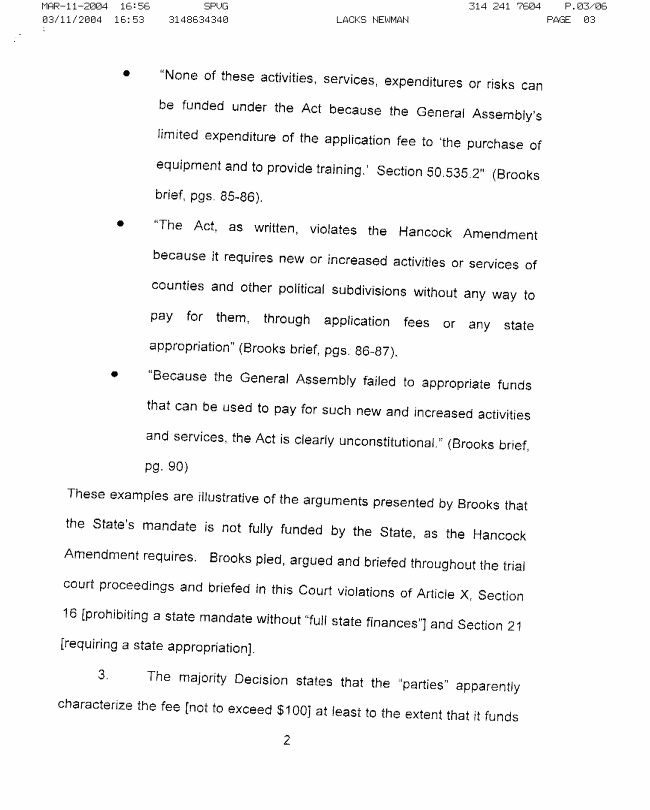 MAR-11-2004 16:56 SPVG 314 241 7604 P.03/06
03/11/2004 16:53 3148634340 LACKS NEWMAN PAGE 03

• "None of these activities, services, expenditures or risks can be funded under the Act because the General Assembly's limited expenditure of the application fee to 'the purchase of equipment and to provide training.' Section 50.535.2" (Brooks brief, pgs. 85-86).

• "The Act, as written, violates the Hancock Amendment because it requires new or increased activities or services of counties and other political subdivisions without any way to pay for them, through application fees or any state appropriation" (Brooks brief, pgs. 86-87).

• "Because the General Assembly failed to appropriate funds that can be used to pay for such new and increased activities and services, the Act is clearly unconstitutional." (Brooks brief, pg. 90)

These examples are illustrative of the arguments presented by Brooks that the State's mandate is not fully funded by the State, as the Hancock Amendment requires. Brooks pled, argued and briefed throughout the trial court proceedings and briefed in this Court violations of Article X, Section 16 [prohibiting a state mandate without "full state finances"] and Section 21 [requiring a state appropriation].

3. The majority Decision states that the "parties" apparently characterize the fee [not to exceed $100] at least to the extent that it funds

2